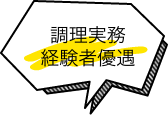 調理実務
経験者優遇